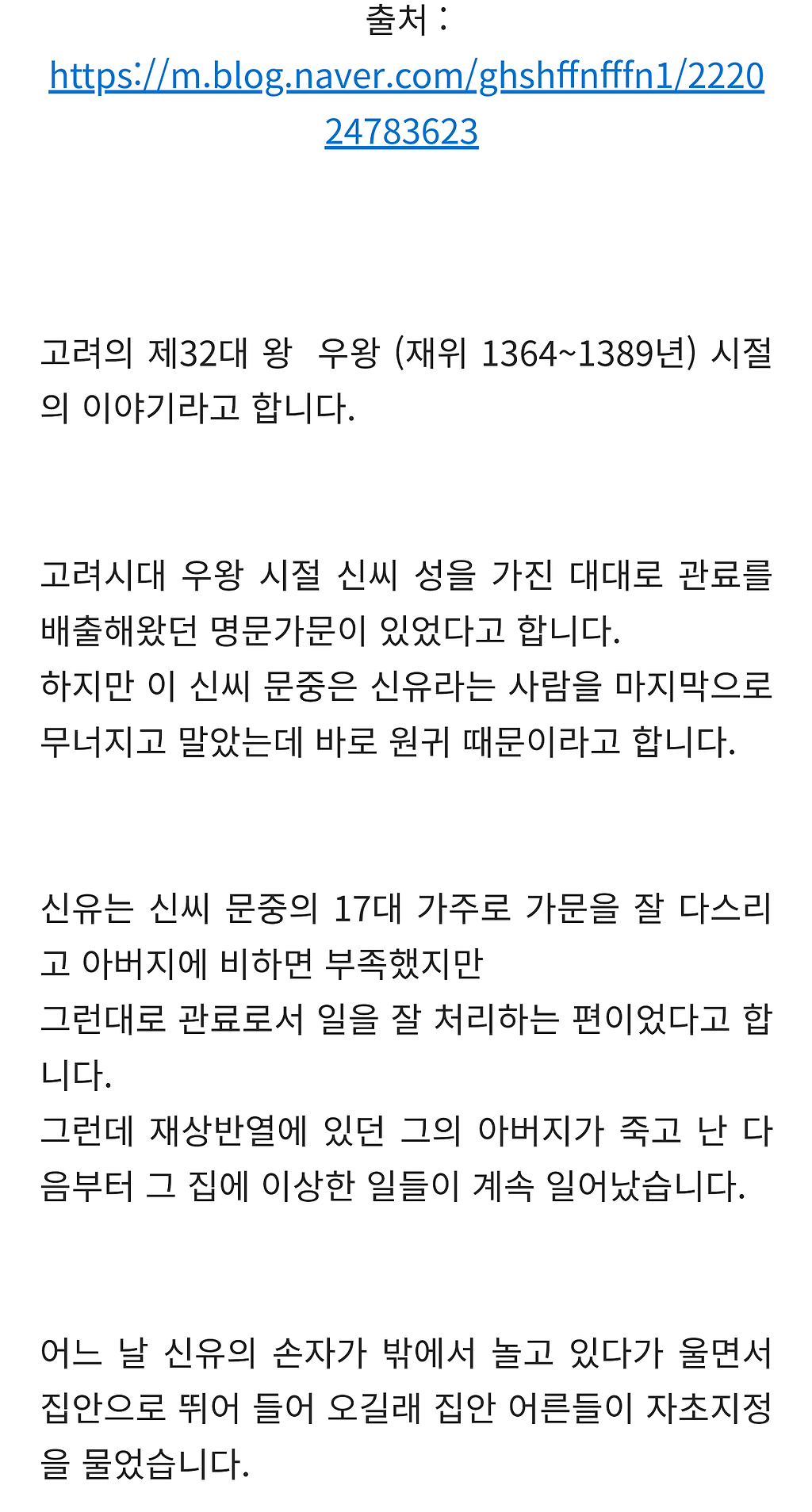 출처 : https://m.blog.naver.com/ghshffnfffn1/222024783623

고려의 제32대 왕 우왕 (재위 1364~1389년) 시절의 이야기라고 합니다.

고려시대 우왕 시절 신씨 성을 가진 대대로 관료를 배출해왔던 명문가문이 있었다고 합니다.
하지만 이 신씨 문중은 신유라는 사람을 마지막으로 무너지고 말았는데 바로 원귀 때문이라고 합니다.

신유는 신씨 문중의 17대 가주로 가문을 잘 다스리고 아버지에 비하면 부족했지만
그런대로 관료로서 일을 잘 처리하는 편이었다고 합니다.
그런데 재상반열에 있던 그의 아버지가 죽고 난 다음부터 그 집에 이상한 일들이 계속 일어났습니다.

어느 날 신유의 손자가 밖에서 놀고 있다가 울면서 집안으로 뛰어 들어 오길래 집안 어른들이 자초지정을 물었습니다.